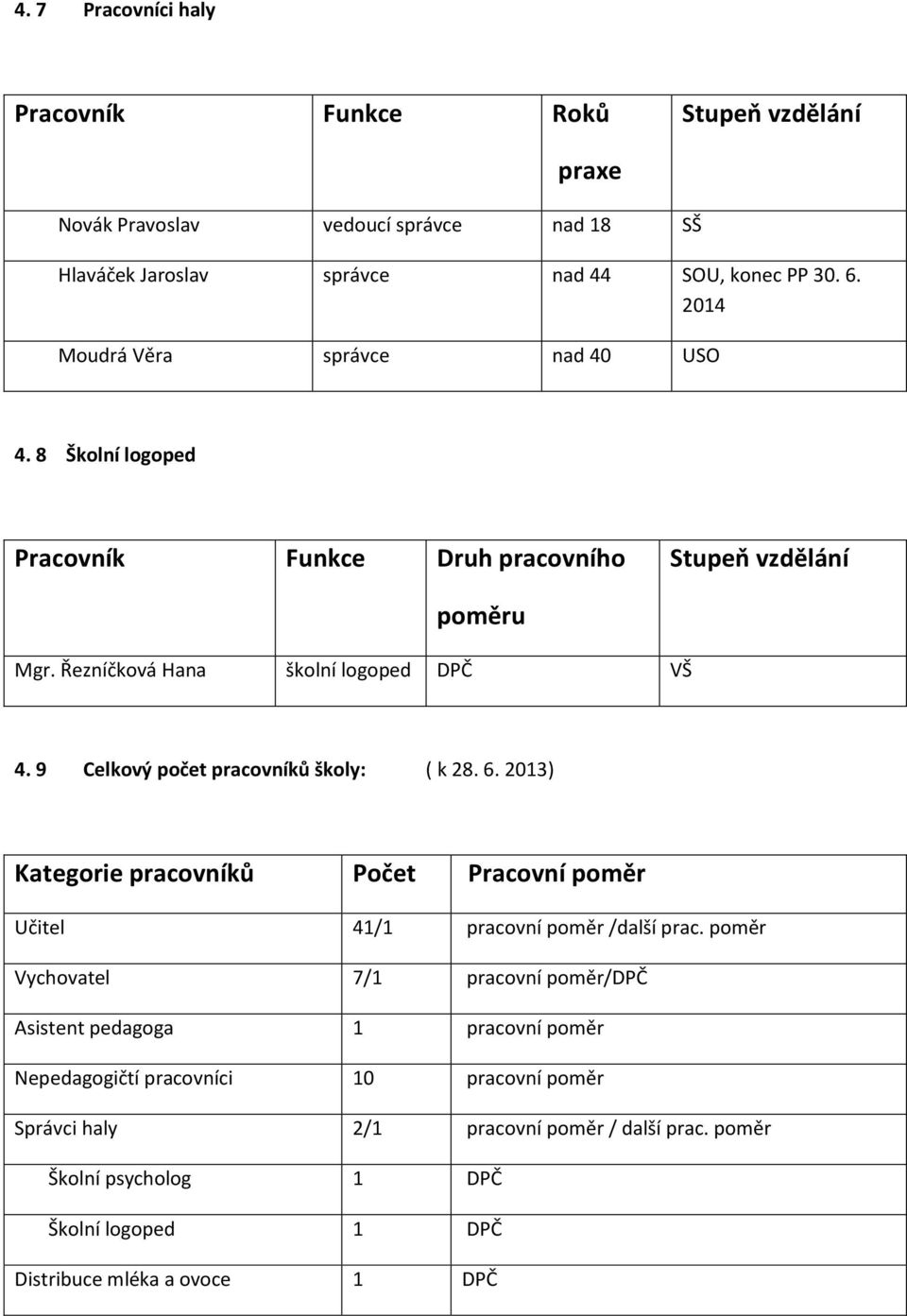 4. 7 Pracovníci haly

| Pracovník | Funkce | Roků praxe | Stupeň vzdělání |
|---|---|---|---|
| Novák Pravoslav | vedoucí správce | nad 18 | SŠ |
| Hlaváček Jaroslav | správce | nad 44 | SOU, konec PP 30. 6. 2014 |
| Moudrá Věra | správce | nad 40 | USO |

4. 8 Školní logoped

| Pracovník | Funkce | Druh pracovního poměru | Stupeň vzdělání |
|---|---|---|---|
| Mgr. Řezníčková Hana | školní logoped | DPČ | VŠ |

4. 9 Celkový počet pracovníků školy: ( k 28. 6. 2013)

| Kategorie pracovníků | Počet | Pracovní poměr |
|---|---|---|
| Učitel | 41/1 | pracovní poměr /další prac. poměr |
| Vychovatel | 7/1 | pracovní poměr/DPČ |
| Asistent pedagoga | 1 | pracovní poměr |
| Nepedagogičtí pracovníci | 10 | pracovní poměr |
| Správci haly | 2/1 | pracovní poměr / další prac. poměr |
| Školní psycholog | 1 | DPČ |
| Školní logoped | 1 | DPČ |
| Distribuce mléka a ovoce | 1 | DPČ |